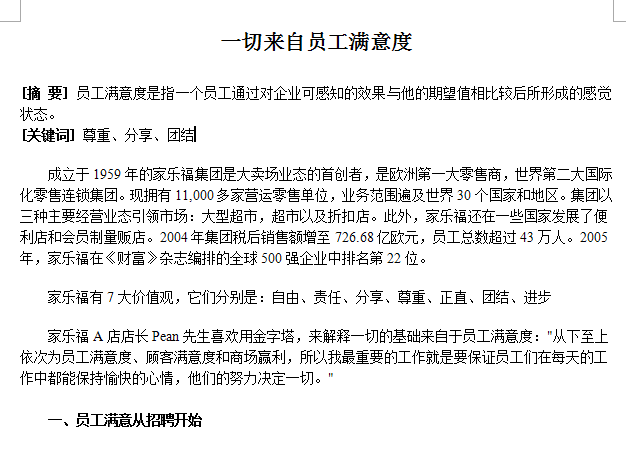 一切来自员工满意度

[摘 要] 员工满意度是指一个员工通过对企业可感知的效果与他的期望值相比较后所形成的感觉状态。
[关键词] 尊重、分享、团结

成立于 1959 年的家乐福集团是大卖场业态的首创者，是欧洲第一大零售商，世界第二大国际化零售连锁集团。现拥有 11,000 多家营运零售单位，业务范围遍及世界 30 个国家和地区。集团以三种主要经营业态引领市场：大型超市，超市以及折扣店。此外，家乐福还在一些国家发展了便利店和会员制量贩店。2004 年集团税后销售额增至 726.68 亿欧元，员工总数超过 43 万人。2005 年，家乐福在《财富》杂志编排的全球 500 强企业中排名第 22 位。

家乐福有 7 大价值观，它们分别是：自由、责任、分享、尊重、正直、团结、进步

家乐福 A 店店长 Pean 先生喜欢用金字塔，来解释一切的基础来自于员工满意度："从下至上依次为员工满意度、顾客满意度和商场赢利，所以我最重要的工作就是要保证员工们在每天的工作中都能保持愉快的心情，他们的努力决定一切。"

一、员工满意从招聘开始